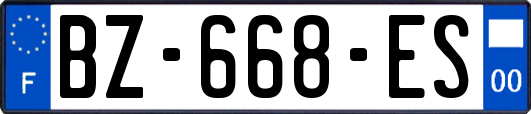 F
BZ-668-ES
00